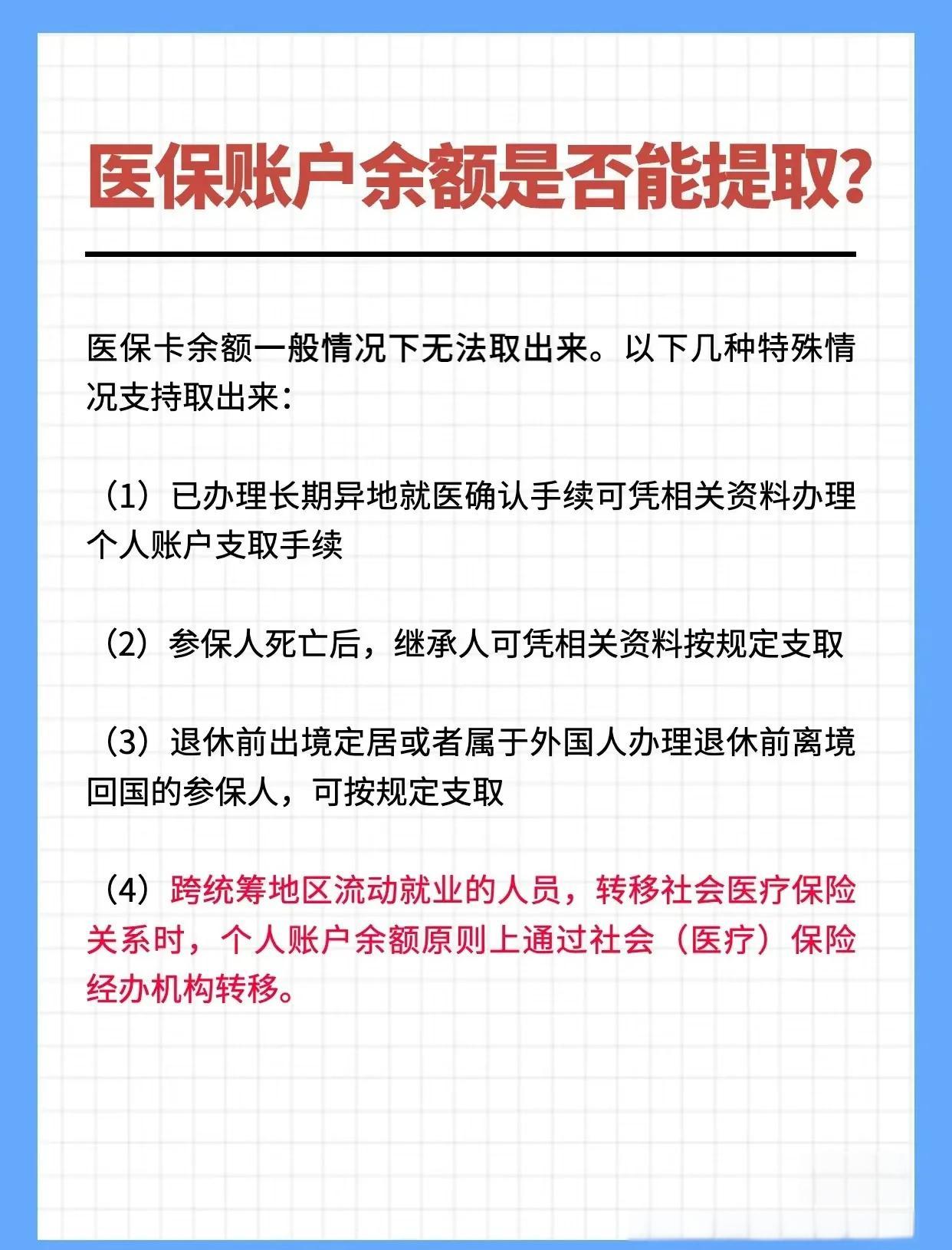 医保账户余额是否能提取？

医保卡余额一般情况下无法取出来。以下几种特殊情况支持取出来：

（1）已办理长期异地就医确认手续可凭相关资料办理个人账户支取手续

（2）参保人死亡后，继承人可凭相关资料按规定支取

（3）退休前出境定居或者属于外国人办理退休前离境回国的参保人，可按规定支取

（4）跨统筹地区流动就业的人员，转移社会医疗保险关系时，个人账户余额原则上通过社会（医疗）保险经办机构转移。